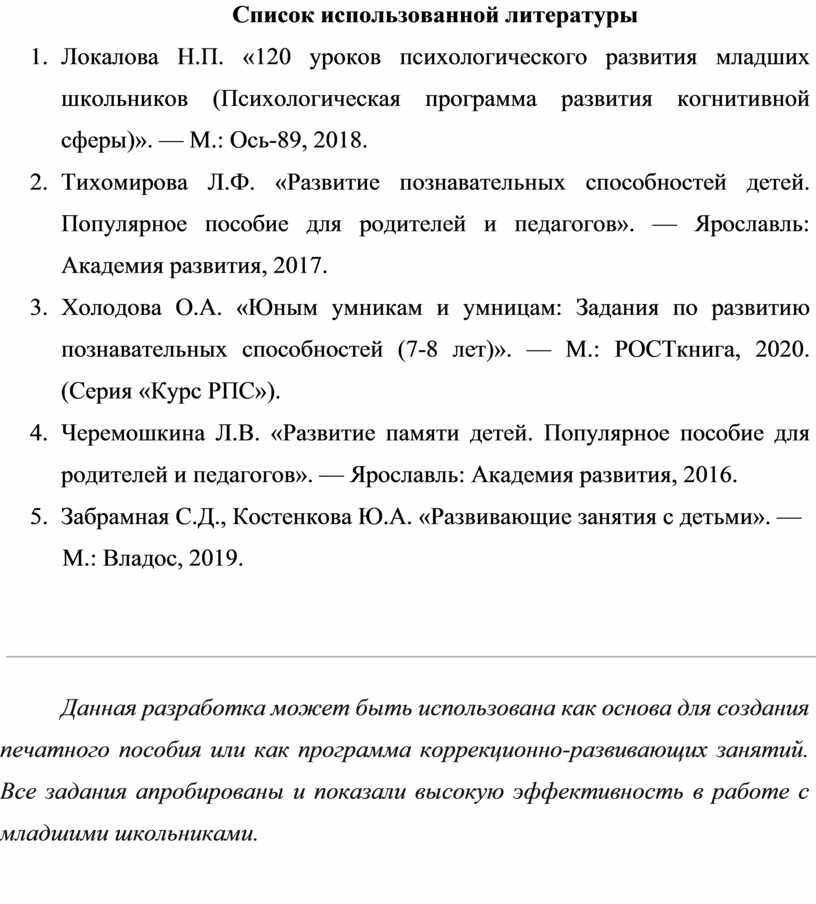 Список использованной литературы

1. Локалова Н.П. «120 уроков психологического развития младших школьников (Психологическая программа развития когнитивной сферы)». — М.: Ось-89, 2018.
2. Тихомирова Л.Ф. «Развитие познавательных способностей детей. Популярное пособие для родителей и педагогов». — Ярославль: Академия развития, 2017.
3. Холодова О.А. «Юным умникам и умницам: Задания по развитию познавательных способностей (7-8 лет)». — М.: РОСТкнига, 2020. (Серия «Курс РПС»).
4. Черемошкина Л.В. «Развитие памяти детей. Популярное пособие для родителей и педагогов». — Ярославль: Академия развития, 2016.
5. Забрамная С.Д., Костенкова Ю.А. «Развивающие занятия с детьми». — М.: Владос, 2019.

Данная разработка может быть использована как основа для создания печатного пособия или как программа коррекционно-развивающих занятий. Все задания апробированы и показали высокую эффективность в работе с младшими школьниками.